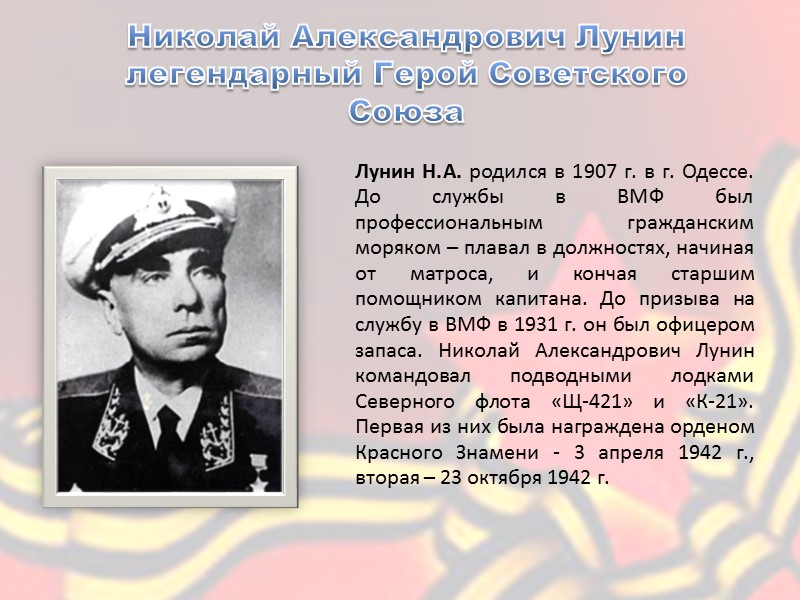 Николай Александрович Лунин легендарный Герой Советского Союза

Лунин Н.А. родился в 1907 г. в г. Одессе. До службы в ВМФ был профессиональным гражданским моряком – плавал в должностях, начиная от матроса, и кончая старшим помощником капитана. До призыва на службу в ВМФ в 1931 г. он был офицером запаса. Николай Александрович Лунин командовал подводными лодками Северного флота «Щ-421» и «К-21». Первая из них была награждена орденом Красного Знамени - 3 апреля 1942 г., вторая – 23 октября 1942 г.